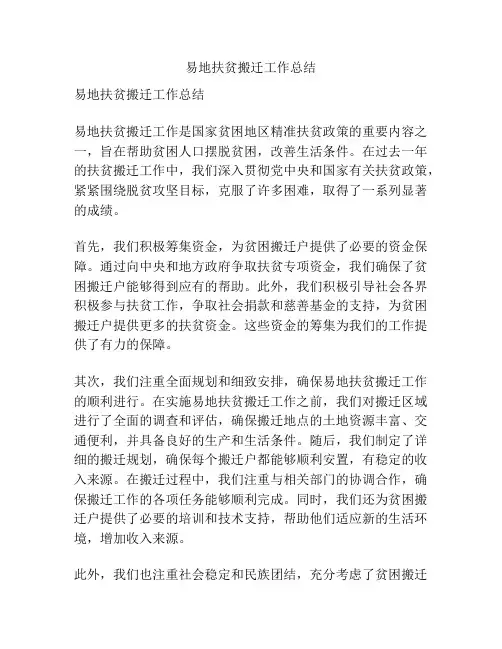 易地扶贫搬迁工作总结

易地扶贫搬迁工作总结

易地扶贫搬迁工作是国家贫困地区精准扶贫政策的重要内容之一，旨在帮助贫困人口摆脱贫困，改善生活条件。在过去一年的扶贫搬迁工作中，我们深入贯彻党中央和国家有关扶贫政策，紧紧围绕脱贫攻坚目标，克服了许多困难，取得了一系列显著的成绩。

首先，我们积极筹集资金，为贫困搬迁户提供了必要的资金保障。通过向中央和地方政府争取扶贫专项资金，我们确保了贫困搬迁户能够得到应有的帮助。此外，我们积极引导社会各界积极参与扶贫工作，争取社会捐款和慈善基金的支持，为贫困搬迁户提供更多的扶贫资金。这些资金的筹集为我们的工作提供了有力的保障。

其次，我们注重全面规划和细致安排，确保易地扶贫搬迁工作的顺利进行。在实施易地扶贫搬迁工作之前，我们对搬迁区域进行了全面的调查和评估，确保搬迁地点的土地资源丰富、交通便利，并具备良好的生产和生活条件。随后，我们制定了详细的搬迁规划，确保每个搬迁户都能够顺利安置，有稳定的收入来源。在搬迁过程中，我们注重与相关部门的协调合作，确保搬迁工作的各项任务能够顺利完成。同时，我们还为贫困搬迁户提供了必要的培训和技术支持，帮助他们适应新的生活环境，增加收入来源。

此外，我们也注重社会稳定和民族团结，充分考虑了贫困搬迁